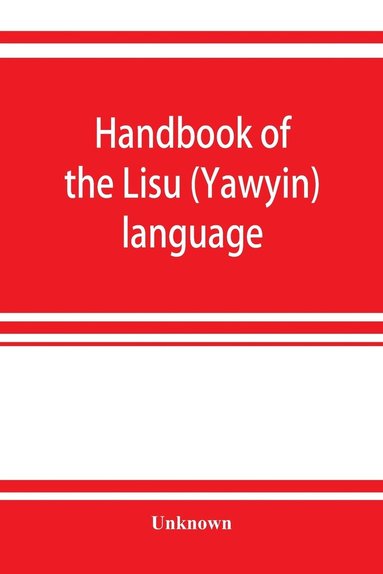 Handbook of the Lisu (Yawyin) language

Unknown